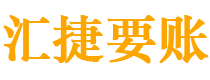 汇捷要账